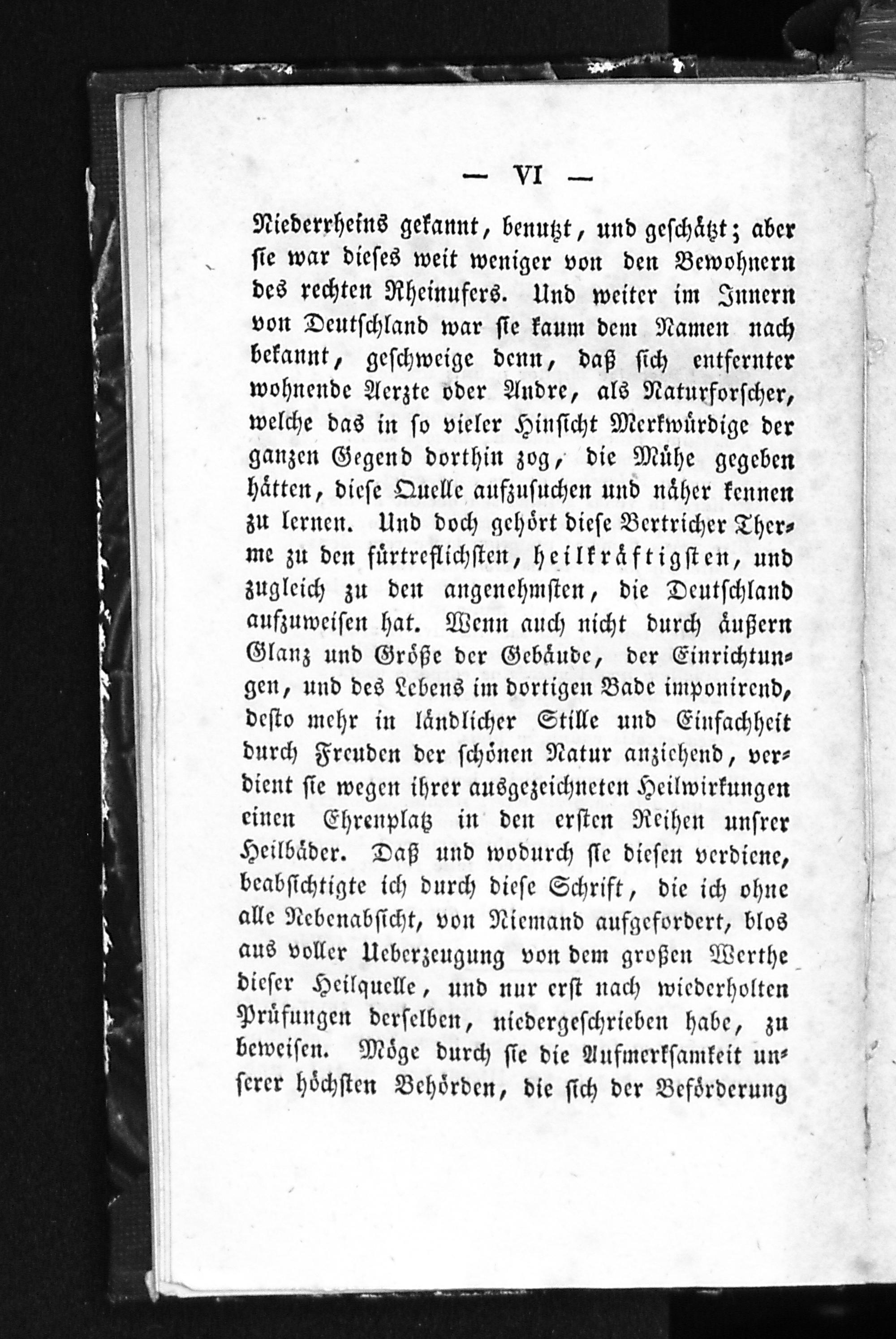 — VI —

Niederrheins gekannt, benutzt, und geschätzt; aber sie war dieses weit weniger von den Bewohnern des rechten Rheinufers. Und weiter im Innern von Deutschland war sie kaum dem Namen nach bekannt, geschweige denn, daß sich entfernter wohnende Aerzte oder Andre, als Naturforscher, welche das in so vieler Hinsicht Merkwürdige der ganzen Gegend dorthin zog, die Mühe gegeben hätten, diese Quelle aufzusuchen und näher kennen zu lernen. Und doch gehört diese Bertricher Therme zu den fürtreflichsten, heilkräftigsten, und zugleich zu den angenehmsten, die Deutschland aufzuweisen hat. Wenn auch nicht durch äußern Glanz und Größe der Gebäude, der Einrichtungen, und des Lebens im dortigen Bade imponirend, desto mehr in ländlicher Stille und Einfachheit durch Freuden der schönen Natur anziehend, verdient sie wegen ihrer ausgezeichneten Heilwirkungen einen Ehrenplatz in den ersten Reihen unsrer Heilbäder. Daß und wodurch sie diesen verdiene, beabsichtigte ich durch diese Schrift, die ich ohne alle Nebenabsicht, von Niemand aufgefordert, blos aus voller Ueberzeugung von dem großen Werthe dieser Heilquelle, und nur erst nach wiederholten Prüfungen derselben, niedergeschrieben habe, zu beweisen. Möge durch sie die Aufmerksamkeit unserer höchsten Behörden, die sich der Beförderung